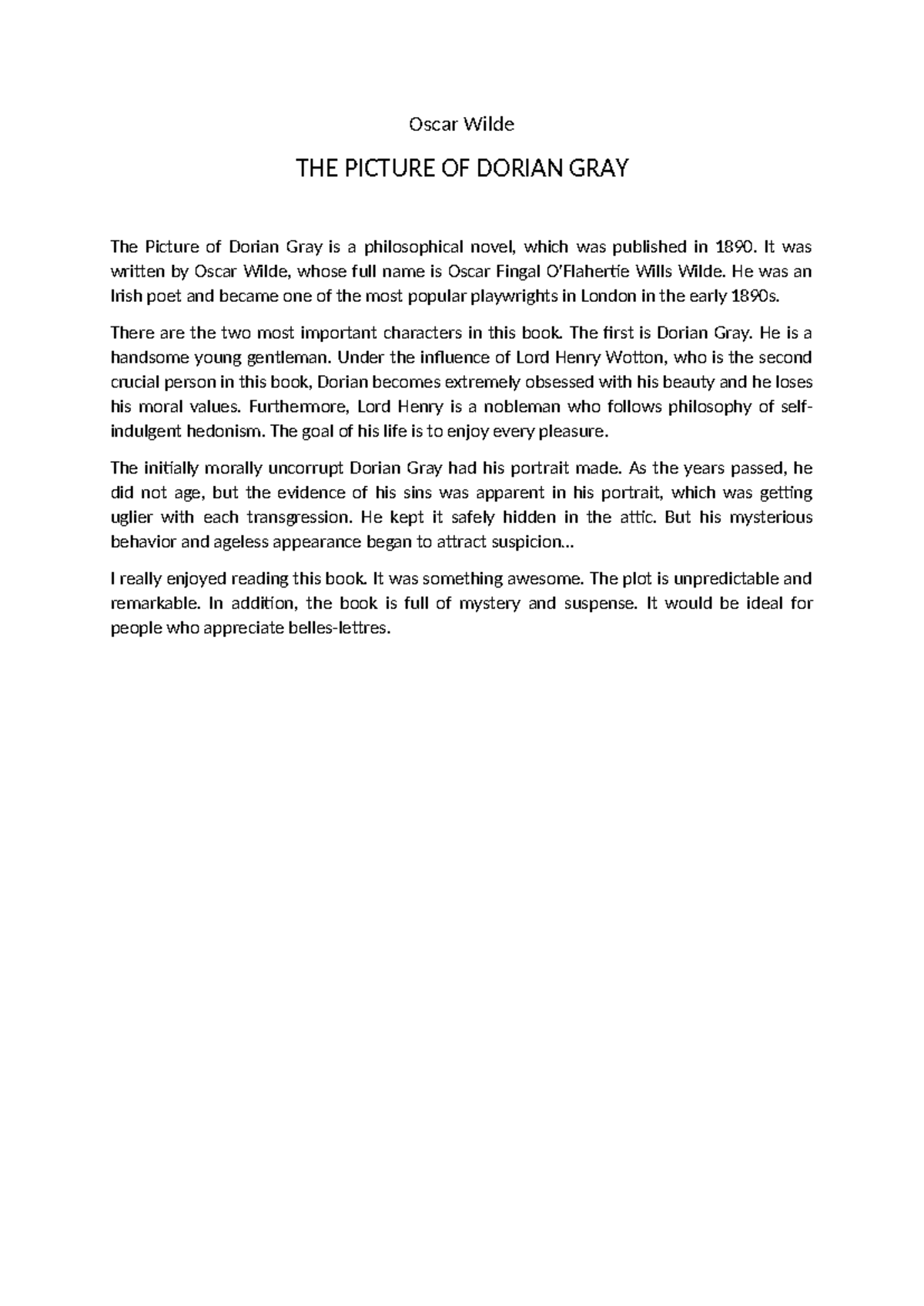 Oscar Wilde

THE PICTURE OF DORIAN GRAY

The Picture of Dorian Gray is a philosophical novel, which was published in 1890. It was written by Oscar Wilde, whose full name is Oscar Fingal O'Flahertie Wills Wilde. He was an Irish poet and became one of the most popular playwrights in London in the early 1890s.

There are the two most important characters in this book. The first is Dorian Gray. He is a handsome young gentleman. Under the influence of Lord Henry Wotton, who is the second crucial person in this book, Dorian becomes extremely obsessed with his beauty and he loses his moral values. Furthermore, Lord Henry is a nobleman who follows philosophy of self-indulgent hedonism. The goal of his life is to enjoy every pleasure.

The initially morally uncorrupt Dorian Gray had his portrait made. As the years passed, he did not age, but the evidence of his sins was apparent in his portrait, which was getting uglier with each transgression. He kept it safely hidden in the attic. But his mysterious behavior and ageless appearance began to attract suspicion…

I really enjoyed reading this book. It was something awesome. The plot is unpredictable and remarkable. In addition, the book is full of mystery and suspense. It would be ideal for people who appreciate belles-lettres.